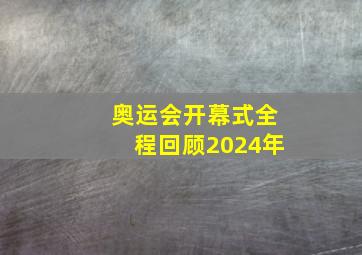 奥运会开幕式全程回顾2024年